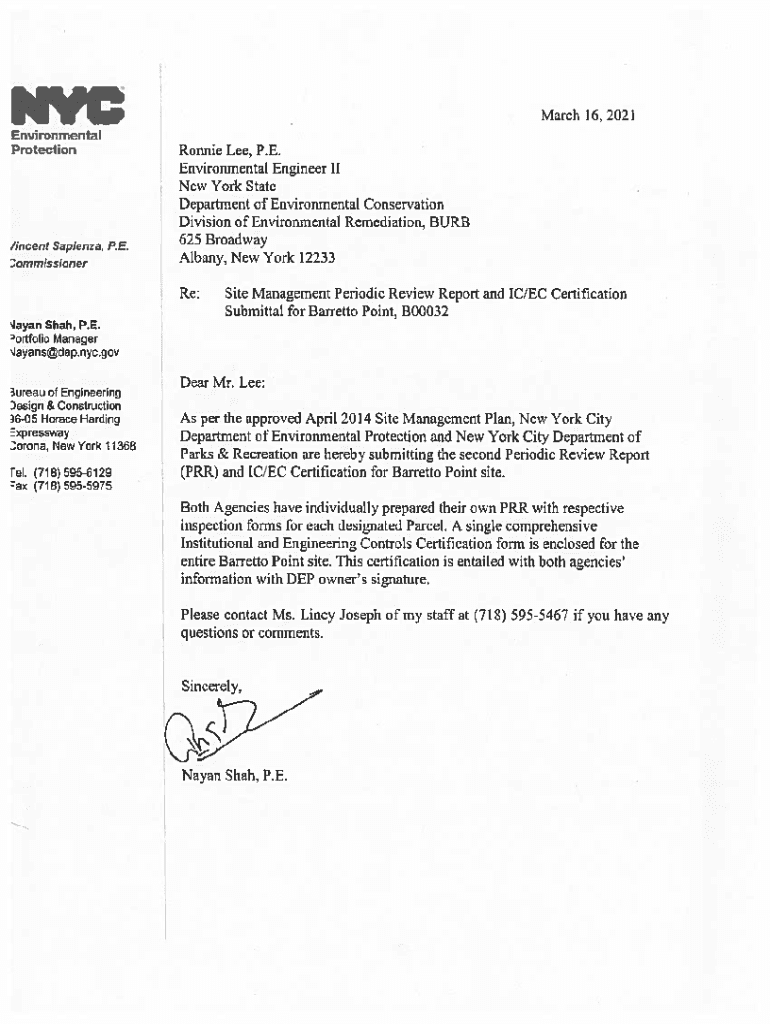 NYC
Environmental Protection

/incent Sapienza, P.E.
Commissioner

Nayan Shah, P.E.
Portfolio Manager
Nayans@dep.nyc.gov

Bureau of Engineering Design & Construction
96-05 Horace Harding Expressway
Corona, New York 11368

Tel. (718) 595-6129
Fax (718) 595-5975

March 16, 2021

Ronnie Lee, P.E.
Environmental Engineer II
New York State
Department of Environmental Conservation
Division of Environmental Remediation, BURB
625 Broadway
Albany, New York 12233

Re: Site Management Periodic Review Report and IC/EC Certification Submittal for Barretto Point, B00032

Dear Mr. Lee:

As per the approved April 2014 Site Management Plan, New York City Department of Environmental Protection and New York City Department of Parks & Recreation are hereby submitting the second Periodic Review Report (PRR) and IC/EC Certification for Barretto Point site.

Both Agencies have individually prepared their own PRR with respective inspection forms for each designated Parcel. A single comprehensive Institutional and Engineering Controls Certification form is enclosed for the entire Barretto Point site. This certification is entailed with both agencies' information with DEP owner's signature.

Please contact Ms. Lincy Joseph of my staff at (718) 595-5467 if you have any questions or comments.

Sincerely,

Nayan Shah, P.E.